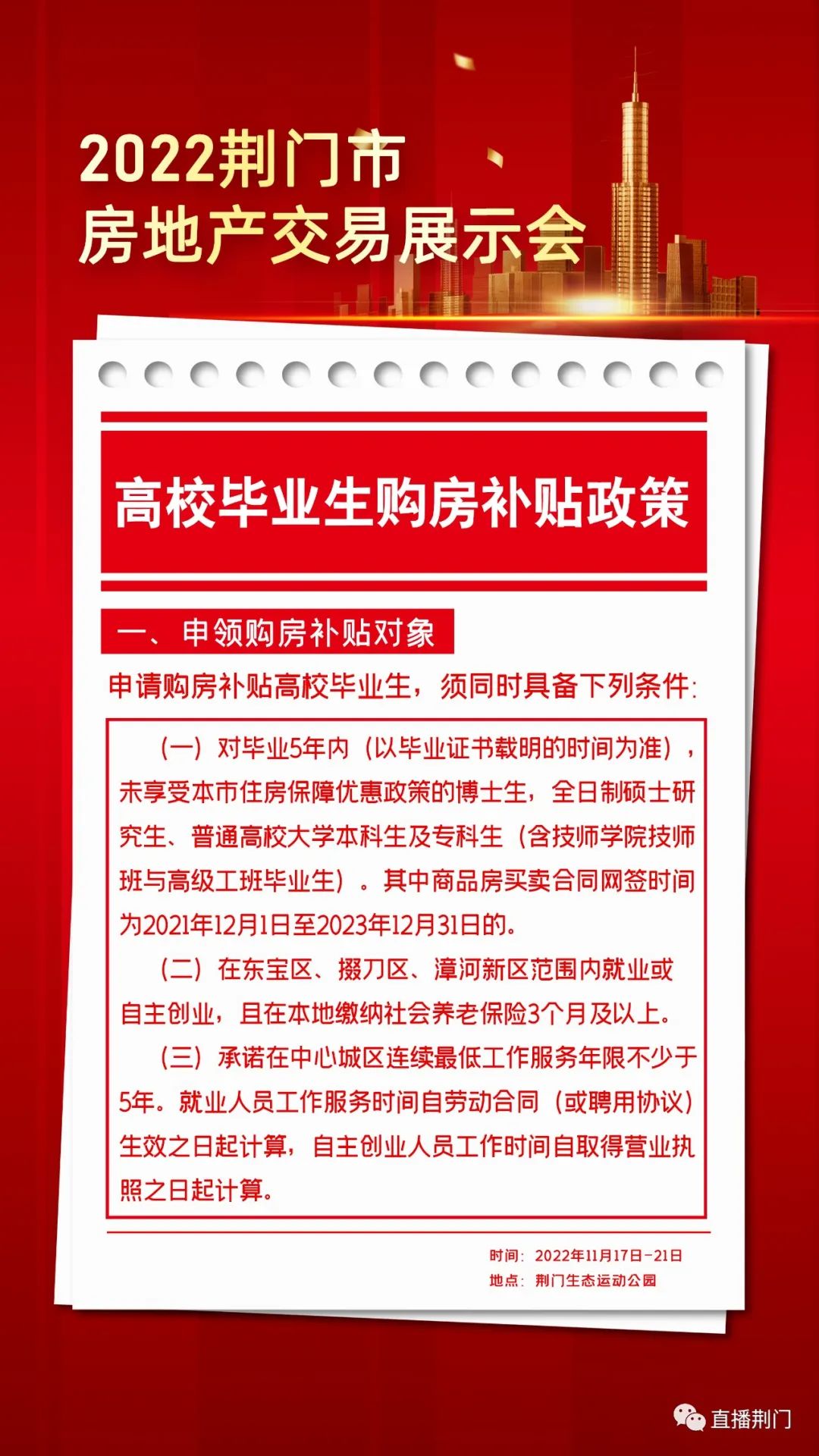 2022荆门市
房地产交易展示会

高校毕业生购房补贴政策

一、申领购房补贴对象

申请购房补贴高校毕业生，须同时具备下列条件:

（一）对毕业5年内（以毕业证书载明的时间为准），未享受本市住房保障优惠政策的博士生，全日制硕士研究生、普通高校大学本科生及专科生（含技师学院技师班与高级工班毕业生）。其中商品房买卖合同网签时间为2021年12月1日至2023年12月31日的。

（二）在东宝区、掇刀区、漳河新区范围内就业或自主创业，且在本地缴纳社会养老保险3个月及以上。

（三）承诺在中心城区连续最低工作服务年限不少于5年。就业人员工作服务时间自劳动合同（或聘用协议）生效之日起计算，自主创业人员工作时间自取得营业执照之日起计算。

时间：2022年11月17日-21日
地点：荆门生态运动公园

直播荆门